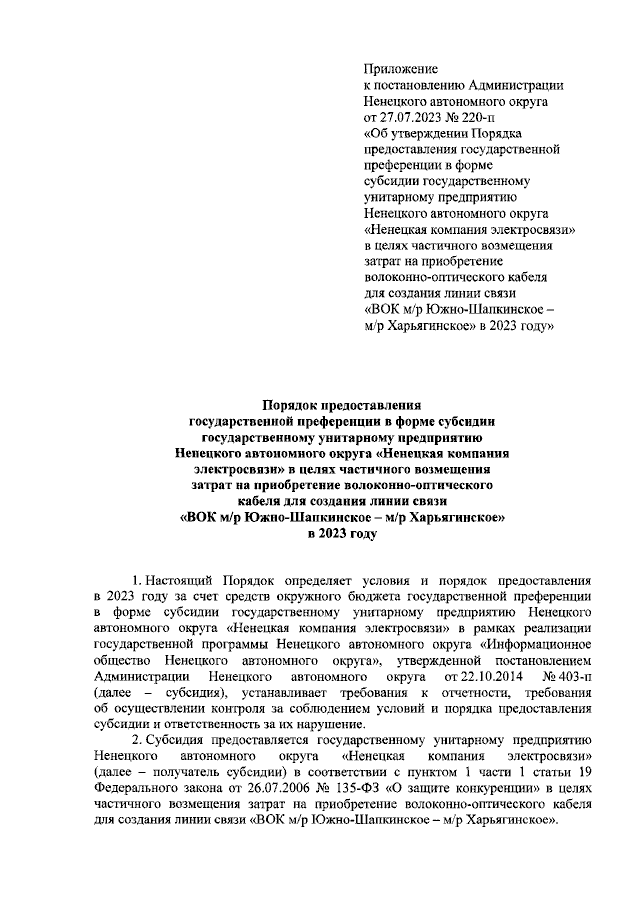 Приложение
к постановлению Администрации
Ненецкого автономного округа
от 27.07.2023 № 220-п
«Об утверждении Порядка предоставления государственной преференции в форме субсидии государственному унитарному предприятию Ненецкого автономного округа «Ненецкая компания электросвязи» в целях частичного возмещения затрат на приобретение волоконно-оптического кабеля для создания линии связи «ВОК м/р Южно-Шапкинское – м/р Харьягинское» в 2023 году»

Порядок предоставления
государственной преференции в форме субсидии
государственному унитарному предприятию
Ненецкого автономного округа «Ненецкая компания электросвязи» в целях частичного возмещения затрат на приобретение волоконно-оптического кабеля для создания линии связи «ВОК м/р Южно-Шапкинское – м/р Харьягинское» в 2023 году

1. Настоящий Порядок определяет условия и порядок предоставления в 2023 году за счет средств окружного бюджета государственной преференции в форме субсидии государственному унитарному предприятию Ненецкого автономного округа «Ненецкая компания электросвязи» в рамках реализации государственной программы Ненецкого автономного округа «Информационное общество Ненецкого автономного округа», утвержденной постановлением Администрации Ненецкого автономного округа от 22.10.2014 № 403-п (далее – субсидия), устанавливает требования к отчетности, требования об осуществлении контроля за соблюдением условий и порядка предоставления субсидии и ответственность за их нарушение.

2. Субсидия предоставляется государственному унитарному предприятию Ненецкого автономного округа «Ненецкая компания электросвязи» (далее – получатель субсидии) в соответствии с пунктом 1 части 1 статьи 19 Федерального закона от 26.07.2006 № 135-ФЗ «О защите конкуренции» в целях частичного возмещения затрат на приобретение волоконно-оптического кабеля для создания линии связи «ВОК м/р Южно-Шапкинское – м/р Харьягинское».